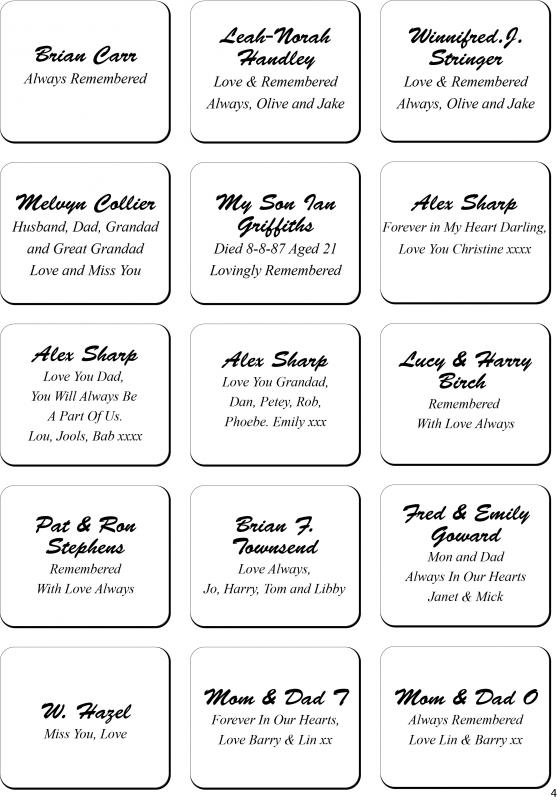 Brian Carr
Always Remembered

Leah-Norah Handley
Love & Remembered
Always, Olive and Jake

Winnifred.J. Stringer
Love & Remembered
Always, Olive and Jake

Melvyn Collier
Husband, Dad, Grandad
and Great Grandad
Love and Miss You

My Son Ian Griffiths
Died 8-8-87 Aged 21
Lovingly Remembered

Alex Sharp
Forever in My Heart Darling,
Love You Christine xxxx

Alex Sharp
Love You Dad,
You Will Always Be
A Part Of Us.
Lou, Jools, Bab xxxx

Alex Sharp
Love You Grandad,
Dan, Petey, Rob,
Phoebe. Emily xxx

Lucy & Harry Birch
Remembered
With Love Always

Pat & Ron Stephens
Remembered
With Love Always

Brian F. Townsend
Love Always,
Jo, Harry, Tom and Libby

Fred & Emily Goward
Mon and Dad
Always In Our Hearts
Janet & Mick

W. Hazel
Miss You, Love

Mom & Dad T
Forever In Our Hearts,
Love Barry & Lin xx

Mom & Dad O
Always Remembered
Love Lin & Barry xx

4